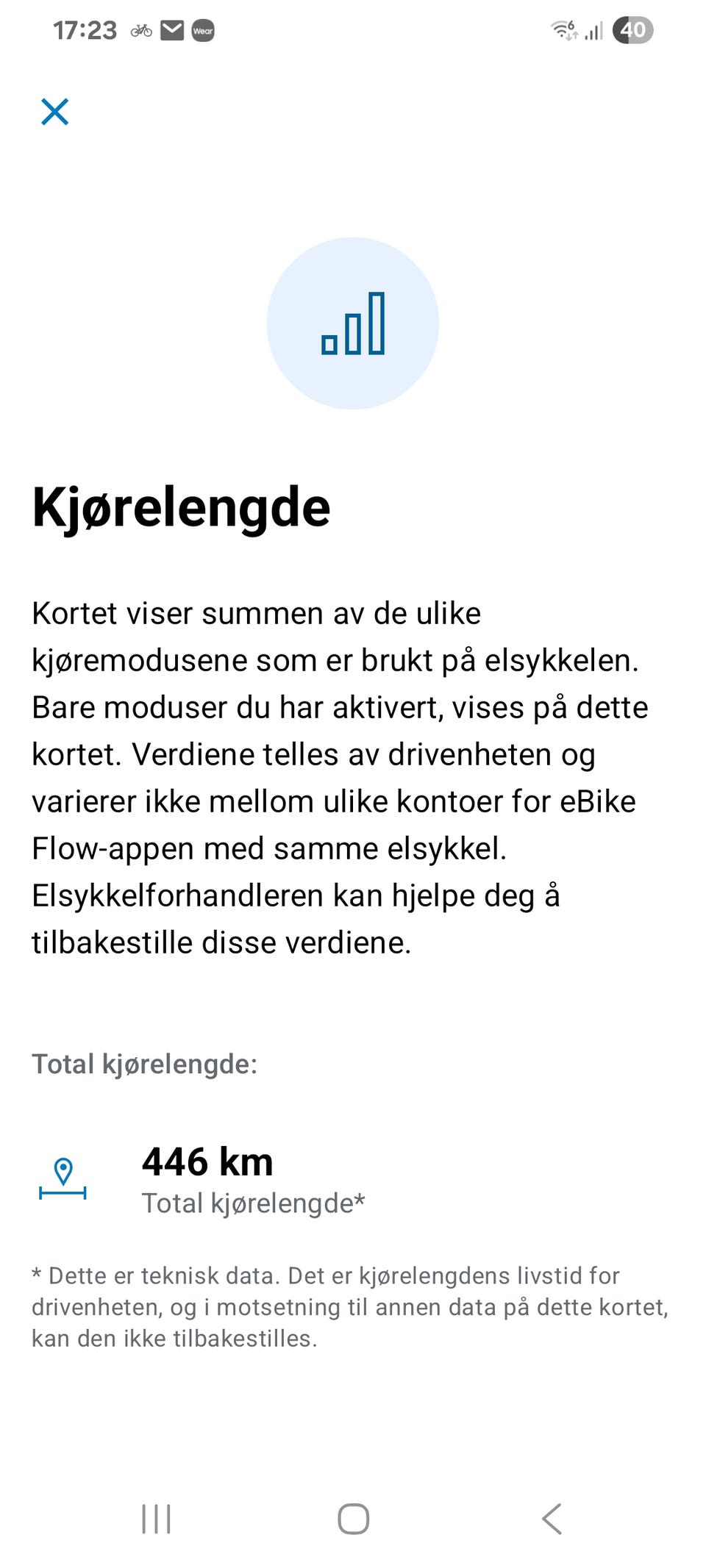 17:23 Wear 40

Kjørelengde

Kortet viser summen av de ulike kjøremodusene som er brukt på elsykkelen. Bare moduser du har aktivert, vises på dette kortet. Verdiene telles av drivenheten og varierer ikke mellom ulike kontoer for eBike Flow-appen med samme elsykkel. Elsykkelforhandleren kan hjelpe deg å tilbakestille disse verdiene.

Total kjørelengde:

446 km
Total kjørelengde*

* Dette er teknisk data. Det er kjørelengdens livstid for drivenheten, og i motsetning til annen data på dette kortet, kan den ikke tilbakestilles.